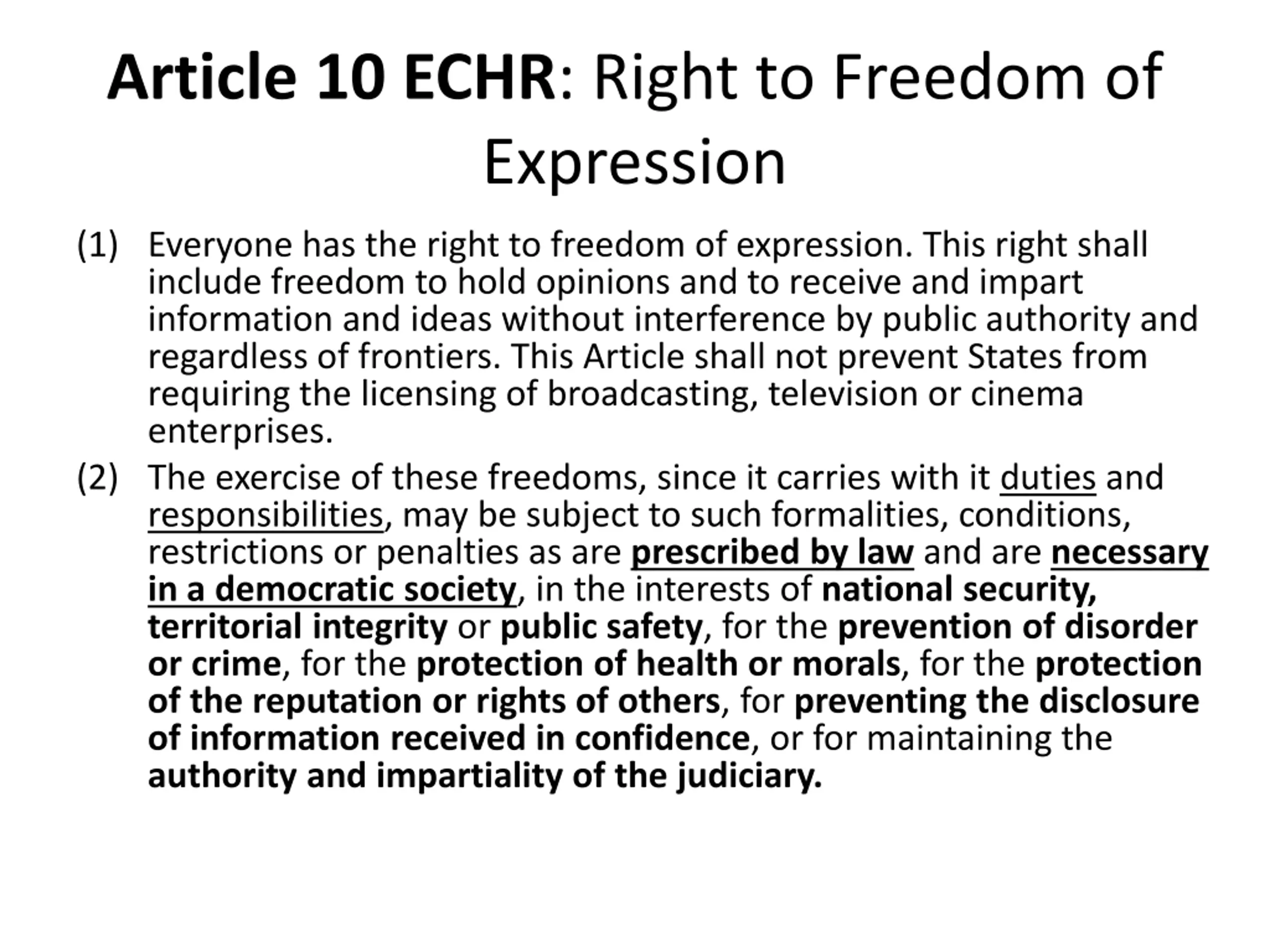 Article 10 ECHR: Right to Freedom of Expression

(1) Everyone has the right to freedom of expression. This right shall include freedom to hold opinions and to receive and impart information and ideas without interference by public authority and regardless of frontiers. This Article shall not prevent States from requiring the licensing of broadcasting, television or cinema enterprises.

(2) The exercise of these freedoms, since it carries with it duties and responsibilities, may be subject to such formalities, conditions, restrictions or penalties as are prescribed by law and are necessary in a democratic society, in the interests of national security, territorial integrity or public safety, for the prevention of disorder or crime, for the protection of health or morals, for the protection of the reputation or rights of others, for preventing the disclosure of information received in confidence, or for maintaining the authority and impartiality of the judiciary.